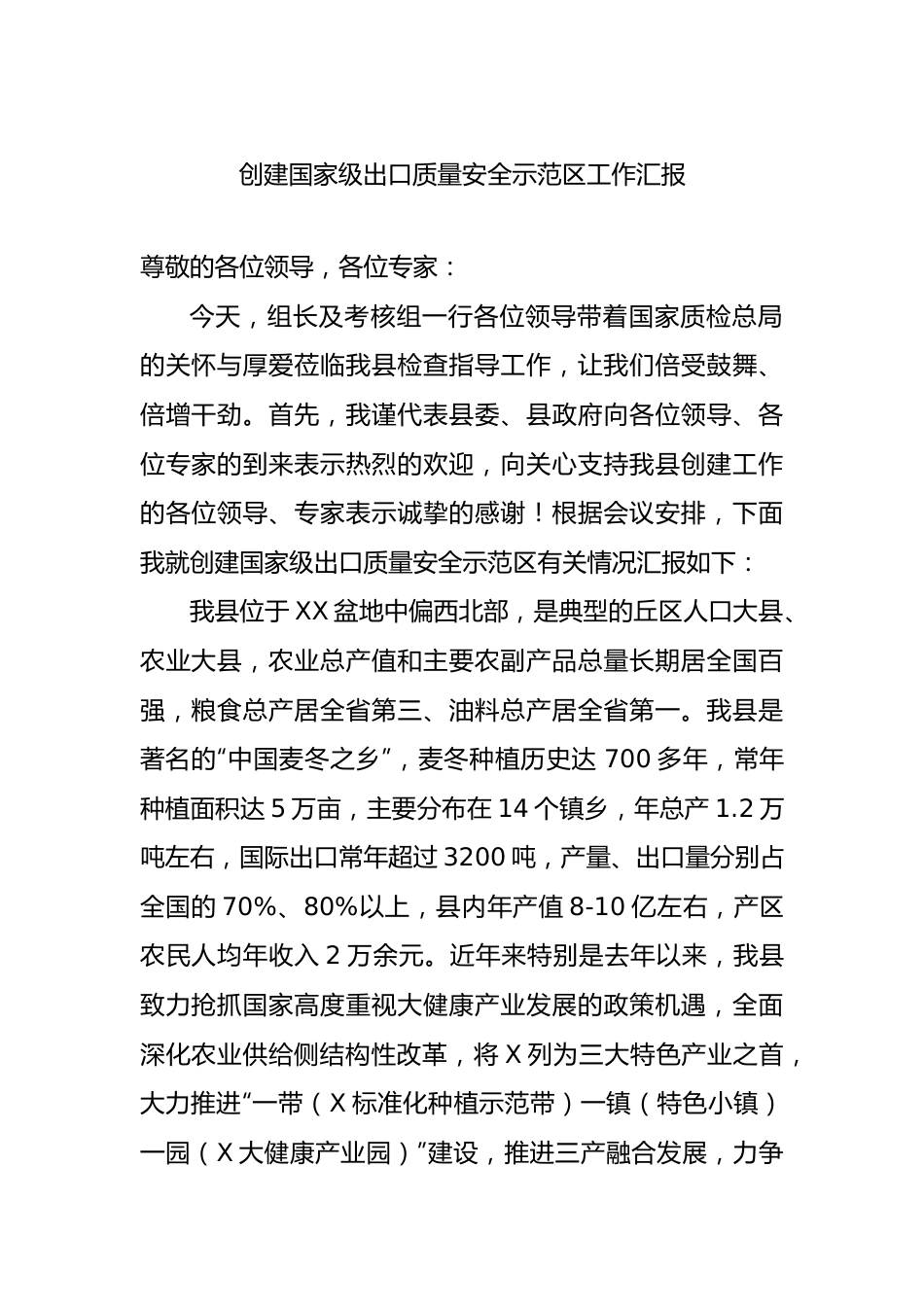 创建国家级出口质量安全示范区工作汇报

尊敬的各位领导，各位专家：

今天，组长及考核组一行各位领导带着国家质检总局的关怀与厚爱莅临我县检查指导工作，让我们倍受鼓舞、倍增干劲。首先，我谨代表县委、县政府向各位领导、各位专家的到来表示热烈的欢迎，向关心支持我县创建工作的各位领导、专家表示诚挚的感谢！根据会议安排，下面我就创建国家级出口质量安全示范区有关情况汇报如下：

我县位于XX盆地中偏西北部，是典型的丘区人口大县、农业大县，农业总产值和主要农副产品总量长期居全国百强，粮食总产居全省第三、油料总产居全省第一。我县是著名的“中国麦冬之乡”，麦冬种植历史达700多年，常年种植面积达5万亩，主要分布在14个镇乡，年总产1.2万吨左右，国际出口常年超过3200吨，产量、出口量分别占全国的70%、80%以上，县内年产值8-10亿左右，产区农民人均年收入2万余元。近年来特别是去年以来，我县致力抢抓国家高度重视大健康产业发展的政策机遇，全面深化农业供给侧结构性改革，将X列为三大特色产业之首，大力推进“一带（X标准化种植示范带）一镇（特色小镇）一园（X大健康产业园）”建设，推进三产融合发展，力争